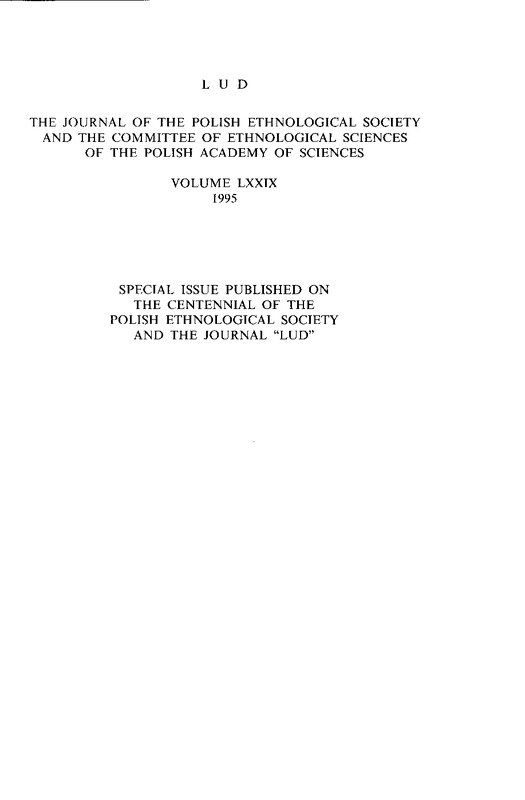 L U D

THE JOURNAL OF THE POLISH ETHNOLOGICAL SOCIETY AND THE COMMITTEE OF ETHNOLOGICAL SCIENCES OF THE POLISH ACADEMY OF SCIENCES

VOLUME LXXIX
1995

SPECIAL ISSUE PUBLISHED ON THE CENTENNIAL OF THE POLISH ETHNOLOGICAL SOCIETY AND THE JOURNAL "LUD"